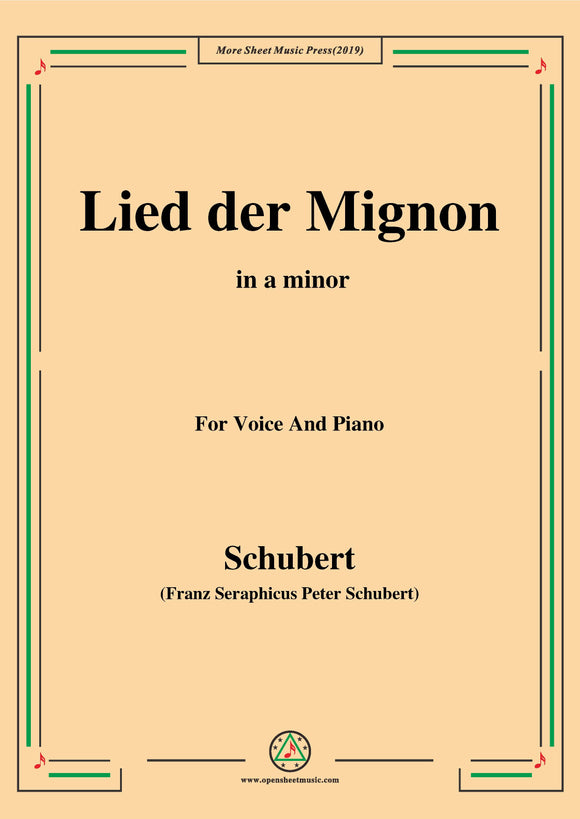 More Sheet Music Press(2019)

Lied der Mignon

in a minor

For Voice And Piano

Schubert

(Franz Seraphicus Peter Schubert)

www.opensheetmusic.com